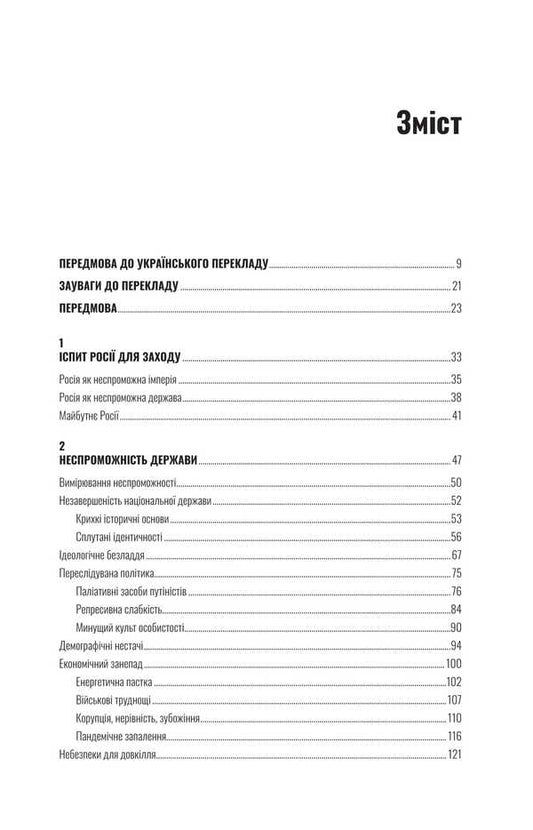 Зміст

ПЕРЕДМОВА ДО УКРАЇНСЬКОГО ПЕРЕКЛАДУ 9

ЗАУВАГИ ДО ПЕРЕКЛАДУ 21

ПЕРЕДМОВА 23

1
ІСПИТ РОСІЇ ДЛЯ ЗАХОДУ 33

Росія як неспроможна імперія 35

Росія як неспроможна держава 38

Майбутнє Росії 41

2
НЕСПРОМОЖНІСТЬ ДЕРЖАВИ 47

Вимірювання неспроможності 50

Незавершеність національної держави 52

Крихкі історичні основи 53

Сплутані ідентичності 56

Ідеологічне безладдя 67

Переслідувана політика 75

Паліативні засоби путіністів 76

Репресивна слабкість 84

Минущий культ особистості 90

Демографічні нестачі 94

Економічний занепад 100

Енергетична пастка 102

Військові труднощі 107

Корупція, нерівність, зубожіння 110

Пандемічне запалення 116

Небезпеки для довкілля 121